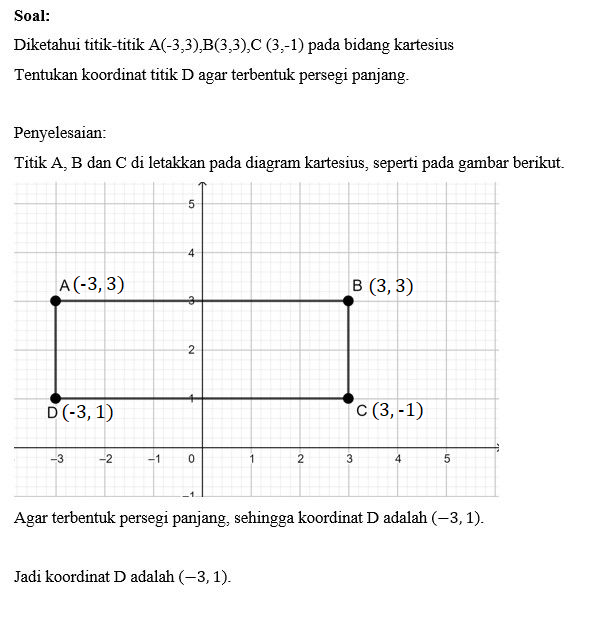 **Soal:**

Diketahui titik-titik A(-3,3),B(3,3),C (3,-1) pada bidang kartesius

Tentukan koordinat titik D agar terbentuk persegi panjang.

Penyelesaian:

Titik A, B dan C di letakkan pada diagram kartesius, seperti pada gambar berikut.

5
4
A (-3, 3)
B (3, 3)
3
2
1
D (-3, 1)
C (3, -1)
−3 −2 −1 0 1 2 3 4 5
−1

Agar terbentuk persegi panjang, sehingga koordinat D adalah $(-3, 1)$.

Jadi koordinat D adalah $(-3, 1)$.